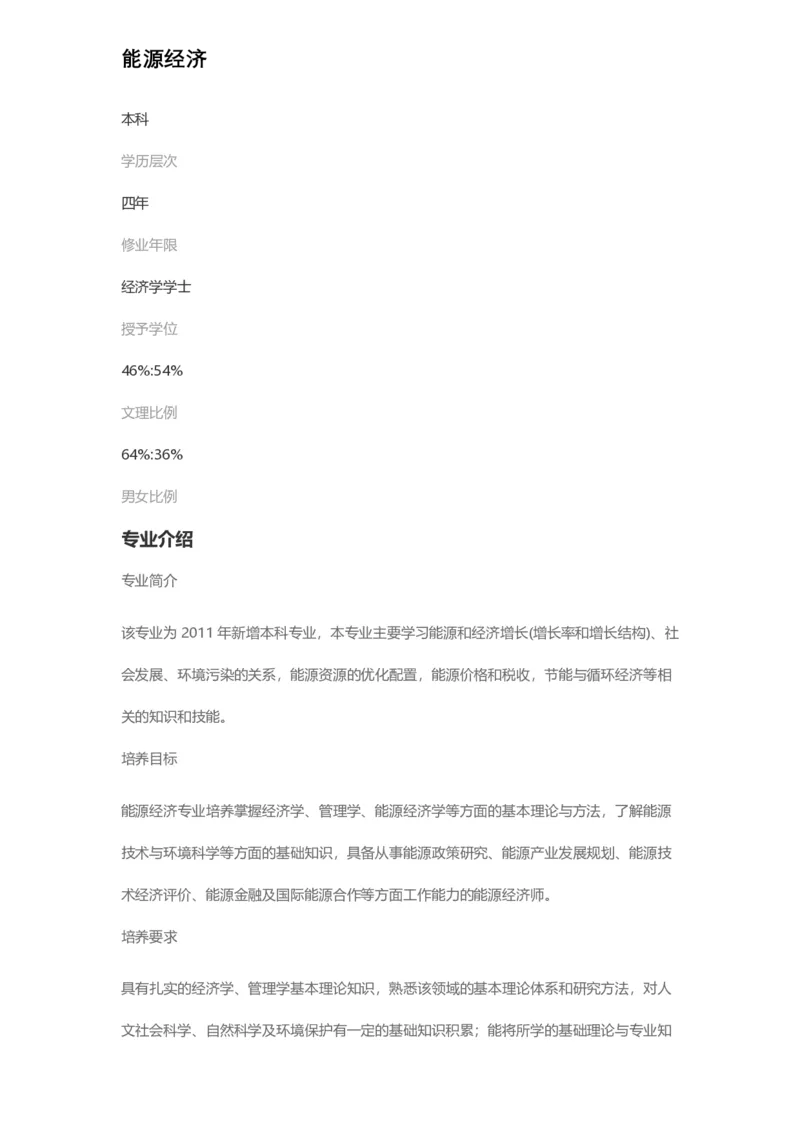 能源经济

本科

学历层次

四年

修业年限

经济学学士

授予学位

46%:54%

文理比例

64%:36%

男女比例

专业介绍

专业简介

该专业为 2011 年新增本科专业，本专业主要学习能源和经济增长(增长率和增长结构)、社会发展、环境污染的关系，能源资源的优化配置，能源价格和税收，节能与循环经济等相关的知识和技能。

培养目标

能源经济专业培养掌握经济学、管理学、能源经济学等方面的基本理论与方法，了解能源技术与环境科学等方面的基础知识，具备从事能源政策研究、能源产业发展规划、能源技术经济评价、能源金融及国际能源合作等方面工作能力的能源经济师。

培养要求

具有扎实的经济学、管理学基本理论知识，熟悉该领域的基本理论体系和研究方法，对人文社会科学、自然科学及环境保护有一定的基础知识积累；能将所学的基础理论与专业知